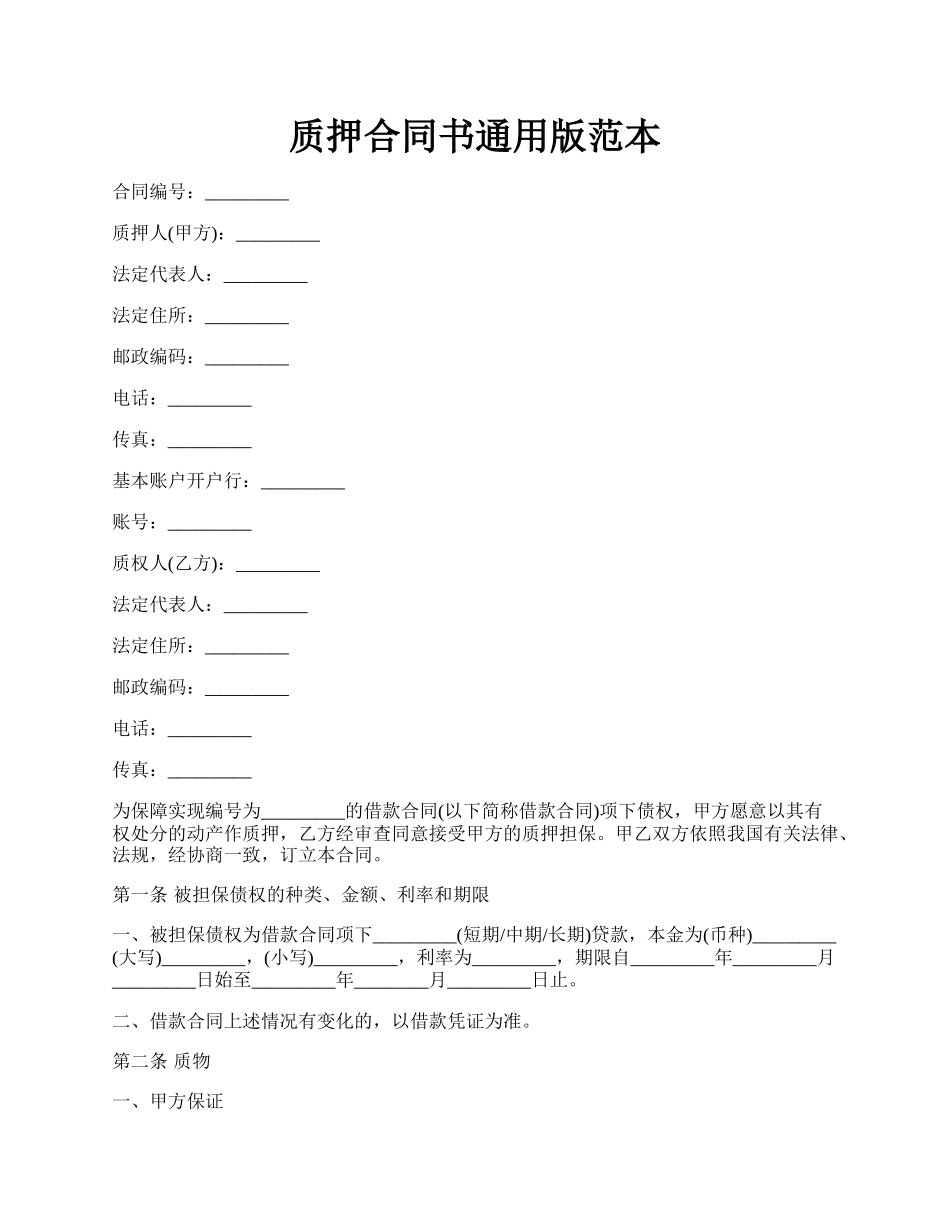 质押合同书通用版范本

合同编号：_________

质押人(甲方)：_________

法定代表人：_________

法定住所：_________

邮政编码：_________

电话：_________

传真：_________

基本账户开户行：_________

账号：_________

质权人(乙方)：_________

法定代表人：_________

法定住所：_________

邮政编码：_________

电话：_________

传真：_________

为保障实现编号为_________的借款合同(以下简称借款合同)项下债权，甲方愿意以其有权处分的动产作质押，乙方经审查同意接受甲方的质押担保。甲乙双方依照我国有关法律、法规，经协商一致，订立本合同。

第一条 被担保债权的种类、金额、利率和期限

一、被担保债权为借款合同项下_________(短期/中期/长期)贷款，本金为(币种)_________(大写)_________，(小写)_________，利率为_________，期限自_________年_________月_________日始至_________年________月_________日止。

二、借款合同上述情况有变化的，以借款凭证为准。

第二条 质物

一、甲方保证